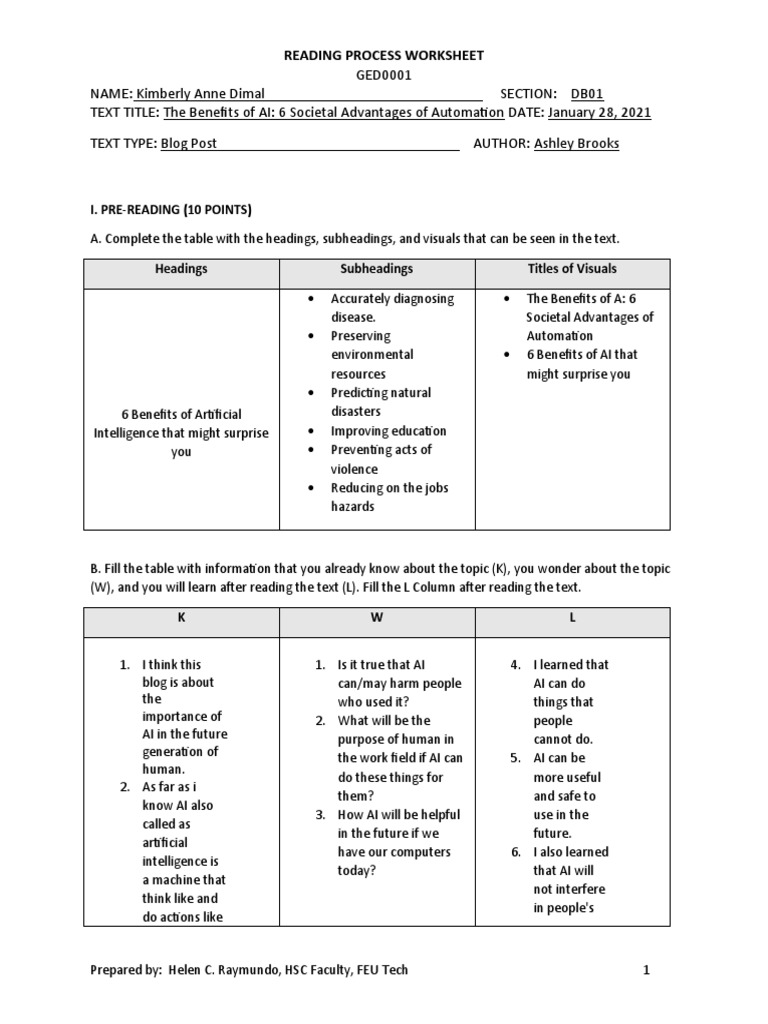 READING PROCESS WORKSHEET
GED0001

NAME: Kimberly Anne Dimal SECTION: DB01
TEXT TITLE: The Benefits of AI: 6 Societal Advantages of Automation DATE: January 28, 2021

TEXT TYPE: Blog Post AUTHOR: Ashley Brooks

I. PRE-READING (10 POINTS)

A. Complete the table with the headings, subheadings, and visuals that can be seen in the text.

| Headings | Subheadings | Titles of Visuals |
|---|---|---|
| 6 Benefits of Artificial Intelligence that might surprise you | • Accurately diagnosing disease. • Preserving environmental resources • Predicting natural disasters • Improving education • Preventing acts of violence • Reducing on the jobs hazards | • The Benefits of A: 6 Societal Advantages of Automation • 6 Benefits of AI that might surprise you |

B. Fill the table with information that you already know about the topic (K), you wonder about the topic (W), and you will learn after reading the text (L). Fill the L Column after reading the text.

| K | W | L |
|---|---|---|
| 1. I think this blog is about the importance of AI in the future generation of human. 2. As far as i know AI also called as artificial intelligence is a machine that think like and do actions like | 1. Is it true that AI can/may harm people who used it? 2. What will be the purpose of human in the work field if AI can do these things for them? 3. How AI will be helpful in the future if we have our computers today? | 4. I learned that AI can do things that people cannot do. 5. AI can be more useful and safe to use in the future. 6. I also learned that AI will not interfere in people's |

Prepared by: Helen C. Raymundo, HSC Faculty, FEU Tech 1